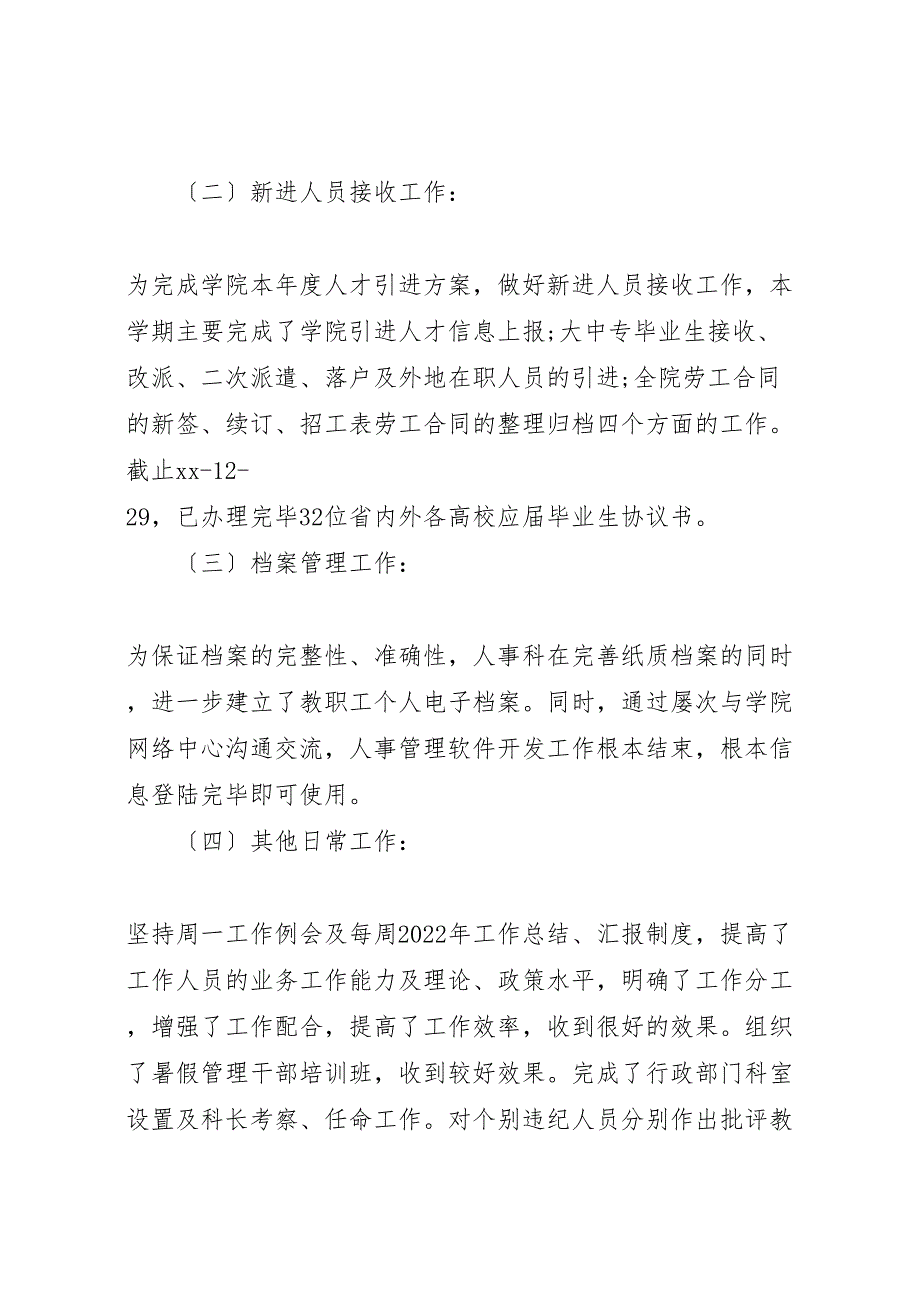 〔二〕新进人员接收工作：

为完成学院本年度人才引进方案，做好新进人员接收工作，本学期主要完成了学院引进人才信息上报;大中专毕业生接收、改派、二次派遣、落户及外地在职人员的引进;全院劳工合同的新签、续订、招工表劳工合同的整理归档四个方面的工作。截止xx-12-29，已办理完毕32位省内外各高校应届毕业生协议书。

〔三〕档案管理工作：

为保证档案的完整性、准确性，人事科在完善纸质档案的同时，进一步建立了教职工个人电子档案。同时，通过屡次与学院网络中心沟通交流，人事管理软件开发工作根本结束，根本信息登陆完毕即可使用。

〔四〕其他日常工作：

坚持周一工作例会及每周2022年工作总结、汇报制度，提高了工作人员的业务工作能力及理论、政策水平，明确了工作分工，增强了工作配合，提高了工作效率，收到很好的效果。组织了暑假管理干部培训班，收到较好效果。完成了行政部门科室设置及科长考察、任命工作。对个别违纪人员分别作出批评教